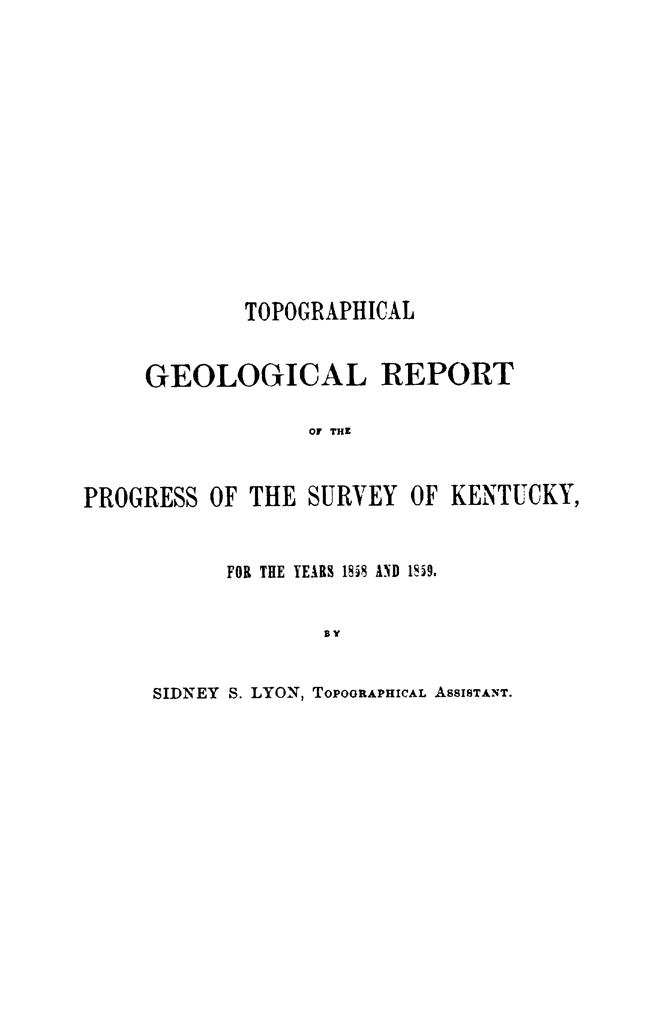 TOPOGRAPHICAL

GEOLOGICAL REPORT

OF THE

PROGRESS OF THE SURVEY OF KENTUCKY,

FOR THE YEARS 1858 AND 1859.

BY

SIDNEY S. LYON, TOPOGRAPHICAL ASSISTANT.